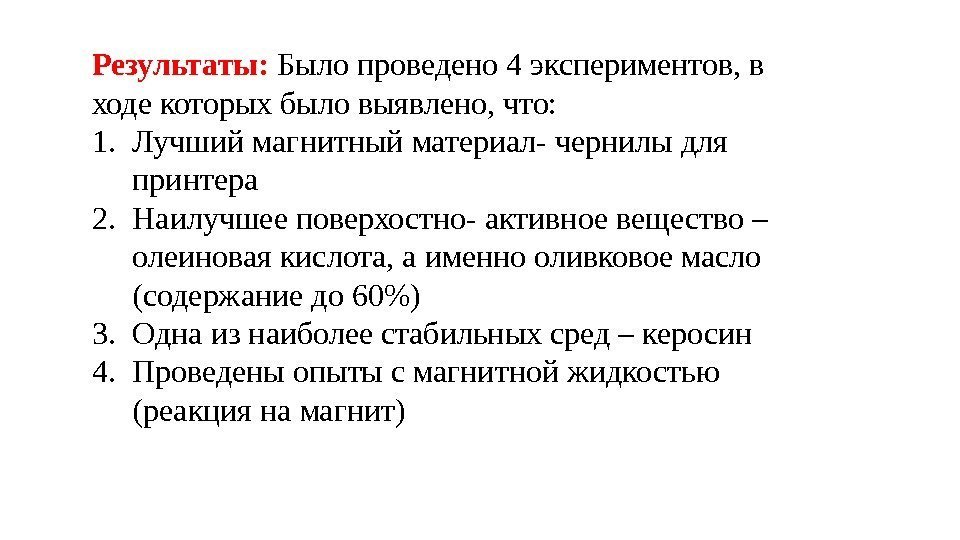 Результаты: Было проведено 4 экспериментов, в ходе которых было выявлено, что:
1. Лучший магнитный материал- чернилы для принтера
2. Наилучшее поверхостно- активное вещество – олеиновая кислота, а именно оливковое масло (содержание до 60%)
3. Одна из наиболее стабильных сред – керосин
4. Проведены опыты с магнитной жидкостью (реакция на магнит)